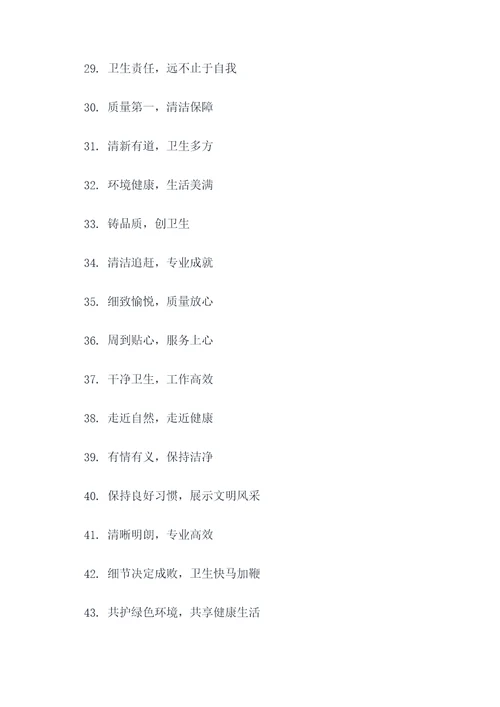 29. 卫生责任，远不止于自我

30. 质量第一，清洁保障

31. 清新有道，卫生多方

32. 环境健康，生活美满

33. 铸品质，创卫生

34. 清洁追赶，专业成就

35. 细致愉悦，质量放心

36. 周到贴心，服务上心

37. 干净卫生，工作高效

38. 走近自然，走近健康

39. 有情有义，保持洁净

40. 保持良好习惯，展示文明风采

41. 清晰明朗，专业高效

42. 细节决定成败，卫生快马加鞭

43. 共护绿色环境，共享健康生活